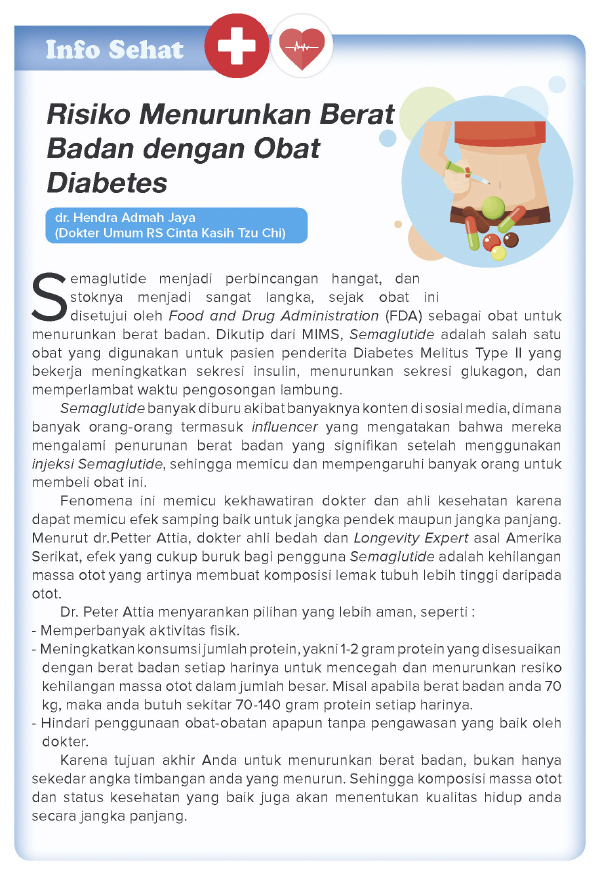 Info Sehat

Risiko Menurunkan Berat Badan dengan Obat Diabetes

dr. Hendra Admah Jaya
(Dokter Umum RS Cinta Kasih Tzu Chi)

Semaglutide menjadi perbincangan hangat, dan stoknya menjadi sangat langka, sejak obat ini disetujui oleh Food and Drug Administration (FDA) sebagai obat untuk menurunkan berat badan. Dikutip dari MIMS, Semaglutide adalah salah satu obat yang digunakan untuk pasien penderita Diabetes Melitus Type II yang bekerja meningkatkan sekresi insulin, menurunkan sekresi glukagon, dan memperlambat waktu pengosongan lambung.

Semaglutide banyak diburu akibat banyaknya konten di sosial media, dimana banyak orang-orang termasuk influencer yang mengatakan bahwa mereka mengalami penurunan berat badan yang signifikan setelah menggunakan injeksi Semaglutide, sehingga memicu dan mempengaruhi banyak orang untuk membeli obat ini.

Fenomena ini memicu kekhawatiran dokter dan ahli kesehatan karena dapat memicu efek samping baik untuk jangka pendek maupun jangka panjang. Menurut dr.Petter Attia, dokter ahli bedah dan Longevity Expert asal Amerika Serikat, efek yang cukup buruk bagi pengguna Semaglutide adalah kehilangan massa otot yang artinya membuat komposisi lemak tubuh lebih tinggi daripada otot.

Dr. Peter Attia menyarankan pilihan yang lebih aman, seperti :
- Memperbanyak aktivitas fisik.
- Meningkatkan konsumsi jumlah protein, yakni 1-2 gram protein yang disesuaikan dengan berat badan setiap harinya untuk mencegah dan menurunkan resiko kehilangan massa otot dalam jumlah besar. Misal apabila berat badan anda 70 kg, maka anda butuh sekitar 70-140 gram protein setiap harinya.
- Hindari penggunaan obat-obatan apapun tanpa pengawasan yang baik oleh dokter.

Karena tujuan akhir Anda untuk menurunkan berat badan, bukan hanya sekedar angka timbangan anda yang menurun. Sehingga komposisi massa otot dan status kesehatan yang baik juga akan menentukan kualitas hidup anda secara jangka panjang.